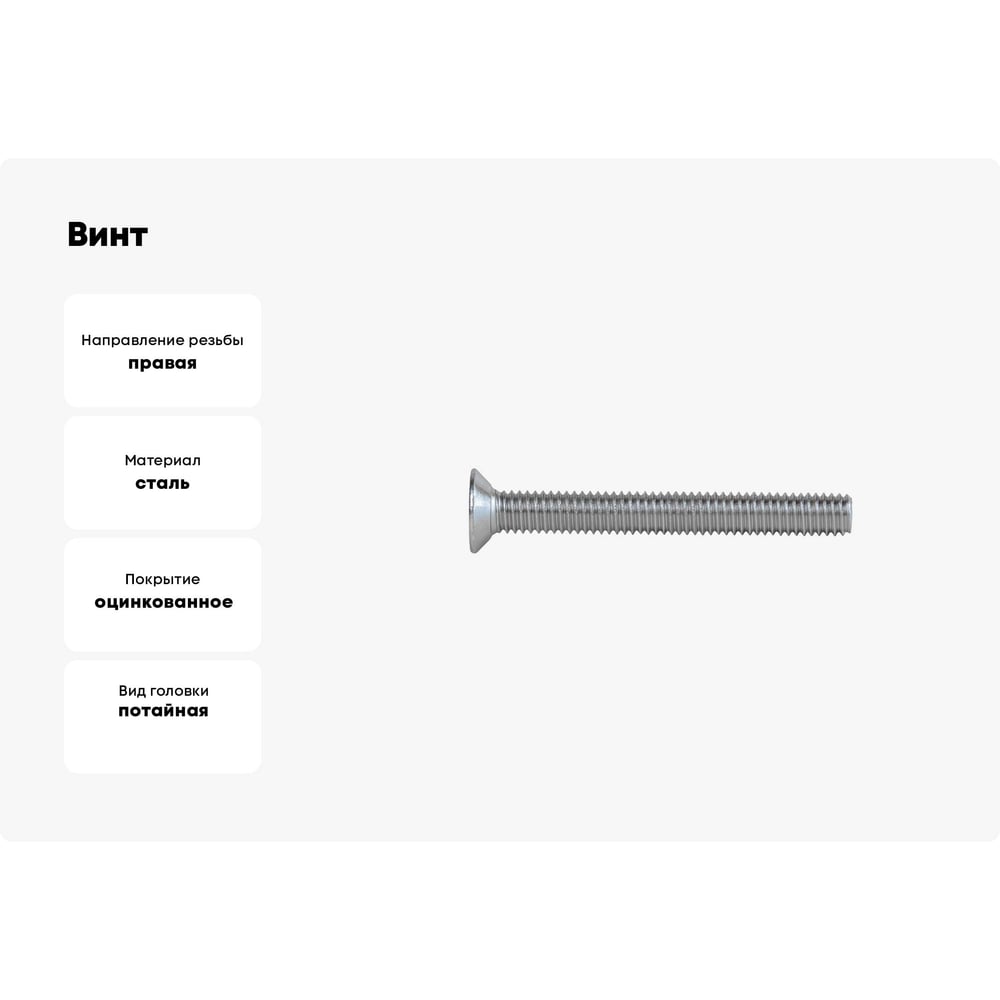 Винт

Направление резьбы
правая

Материал
сталь

Покрытие
оцинкованное

Вид головки
потайная